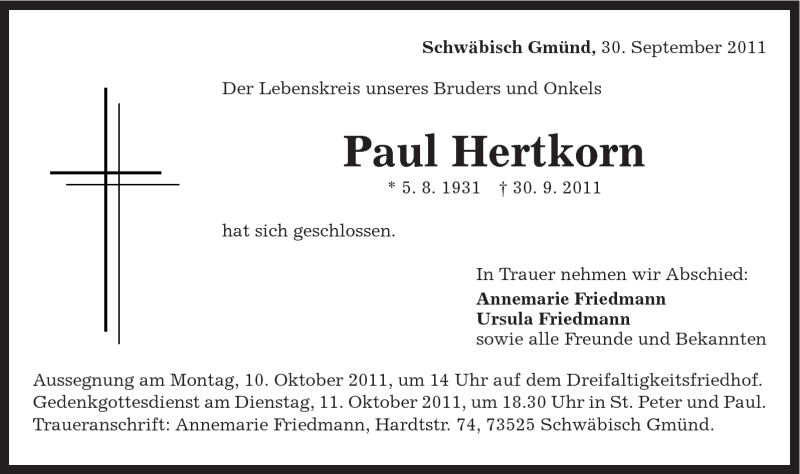 Schwäbisch Gmünd, 30. September 2011

Der Lebenskreis unseres Bruders und Onkels

Paul Hertkorn

* 5. 8. 1931 † 30. 9. 2011

hat sich geschlossen.

In Trauer nehmen wir Abschied:
Annemarie Friedmann
Ursula Friedmann
sowie alle Freunde und Bekannten

Aussegnung am Montag, 10. Oktober 2011, um 14 Uhr auf dem Dreifaltigkeitsfriedhof.
Gedenkgottesdienst am Dienstag, 11. Oktober 2011, um 18.30 Uhr in St. Peter und Paul.
Traueranschrift: Annemarie Friedmann, Hardtstr. 74, 73525 Schwäbisch Gmünd.